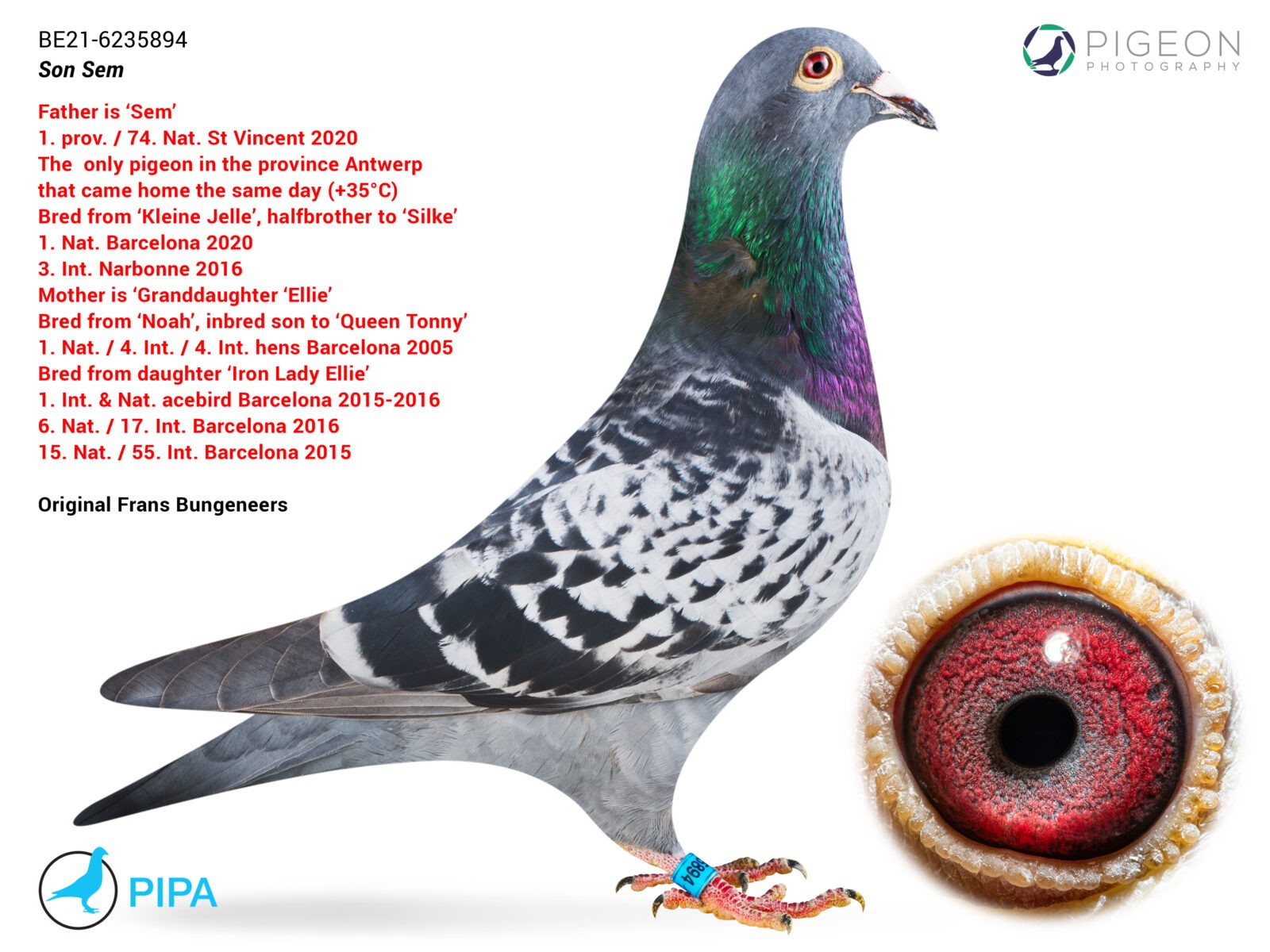 BE21-6235894
Son Sem

PIGEON
PHOTOGRAPHY

Father is 'Sem'
1. prov. / 74. Nat. St Vincent 2020
The only pigeon in the province Antwerp
that came home the same day (+35°C)
Bred from 'Kleine Jelle', halfbrother to 'Silke'
1. Nat. Barcelona 2020
3. Int. Narbonne 2016
Mother is 'Granddaughter 'Ellie'
Bred from 'Noah', inbred son to 'Queen Tonny'
1. Nat. / 4. Int. / 4. Int. hens Barcelona 2005
Bred from daughter 'Iron Lady Ellie'
1. Int. & Nat. acebird Barcelona 2015-2016
6. Nat. / 17. Int. Barcelona 2016
15. Nat. / 55. Int. Barcelona 2015

Original Frans Bungeneers

PIPA